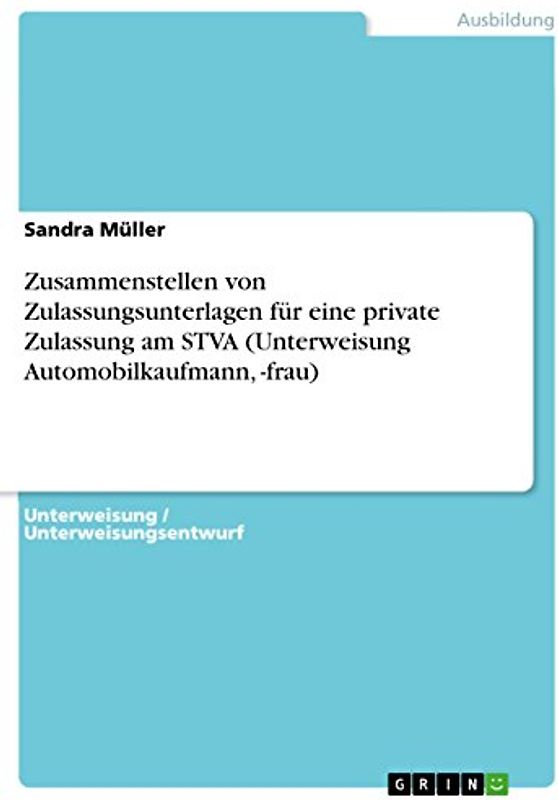 Ausbildung

Sandra Müller

Zusammenstellen von Zulassungsunterlagen für eine private Zulassung am STVA (Unterweisung Automobilkaufmann, -frau)

Unterweisung / Unterweisungsentwurf

GRIN